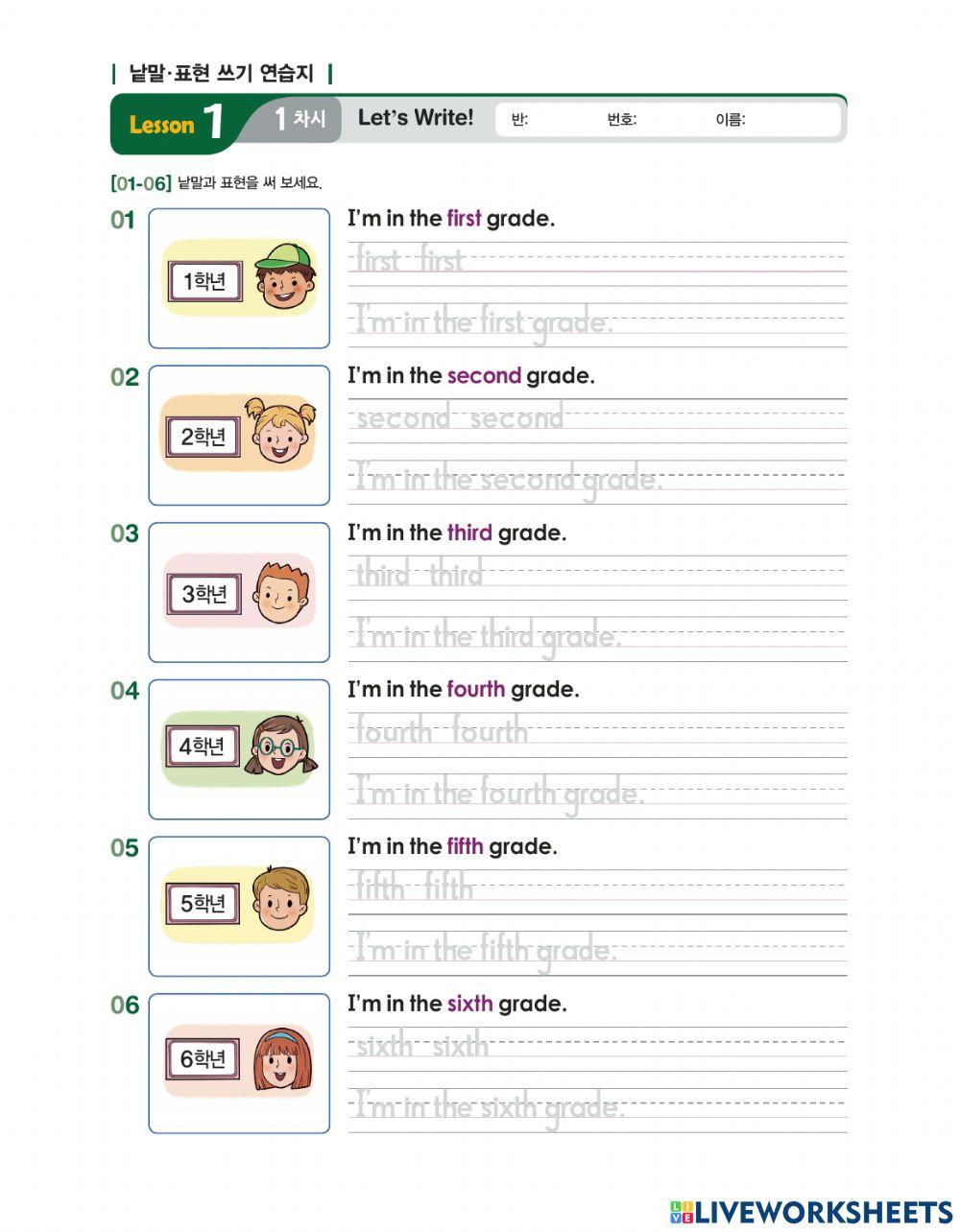 | 낱말·표현 쓰기 연습지 |

Lesson 1 1 차시 Let's Write! 반: 번호: 이름:

[01-06] 낱말과 표현을 써 보세요.

01

1학년

I'm in the first grade.

first first

I'm in the first grade.

02

2학년

I'm in the second grade.

second second

I'm in the second grade.

03

3학년

I'm in the third grade.

third third

I'm in the third grade.

04

4학년

I'm in the fourth grade.

fourth fourth

I'm in the fourth grade.

05

5학년

I'm in the fifth grade.

fifth fifth

I'm in the fifth grade.

06

6학년

I'm in the sixth grade.

sixth sixth

I'm in the sixth grade.

LIVEWORKSHEETS